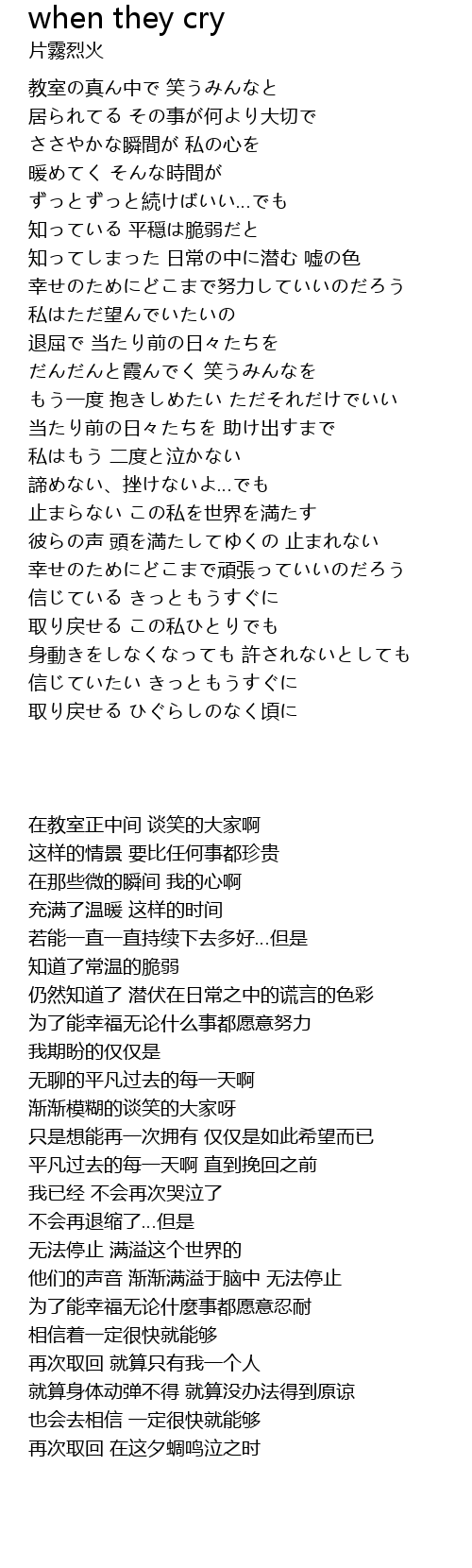 when they cry
片霧烈火

教室の真ん中で 笑うみんなと
居られてる その事が何より大切で
ささやかな瞬間が 私の心を
暖めてく そんな時間が
ずっとずっと続けばいい...でも
知っている 平穏は脆弱だと
知ってしまった 日常の中に潜む 嘘の色
幸せのためにどこまで努力していいのだろう
私はただ望んでいたいの
退屈で 当たり前の日々たちを
だんだんと霞んでく 笑うみんなを
もう一度 抱きしめたい ただそれだけでいい
当たり前の日々たちを 助け出すまで
私はもう 二度と泣かない
諦めない、挫けないよ...でも
止まらない この私を世界を満たす
彼らの声 頭を満たしてゆくの 止まれない
幸せのためにどこまで頑張っていいのだろう
信じている きっともうすぐに
取り戻せる この私ひとりでも
身動きをしなくなっても 許されないとしても
信じていたい きっともうすぐに
取り戻せる ひぐらしのなく頃に

在教室正中间 谈笑的大家啊
这样的情景 要比任何事都珍贵
在那些微的瞬间 我的心啊
充满了温暖 这样的时间
若能一直一直持续下去多好...但是
知道了常温的脆弱
仍然知道了 潜伏在日常之中的谎言的色彩
为了能幸福无论什么事都愿意努力
我期盼的仅仅是
无聊的平凡过去的每一天啊
渐渐模糊的谈笑的大家呀
只是想能再一次拥有 仅仅是如此希望而已
平凡过去的每一天啊 直到挽回之前
我已经 不会再次哭泣了
不会再退缩了...但是
无法停止 满溢这个世界的
他们的声音 渐渐满溢于脑中 无法停止
为了能幸福无论什麼事都愿意忍耐
相信着一定很快就能够
再次取回 就算只有我一个人
就算身体动弹不得 就算没办法得到原谅
也会去相信 一定很快就能够
再次取回 在这夕蜩鸣泣之时